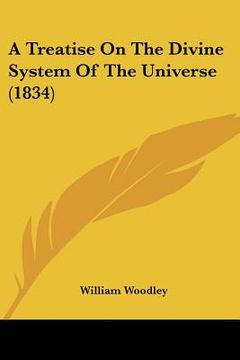 A Treatise On The Divine System Of The Universe (1834)

William Woodley